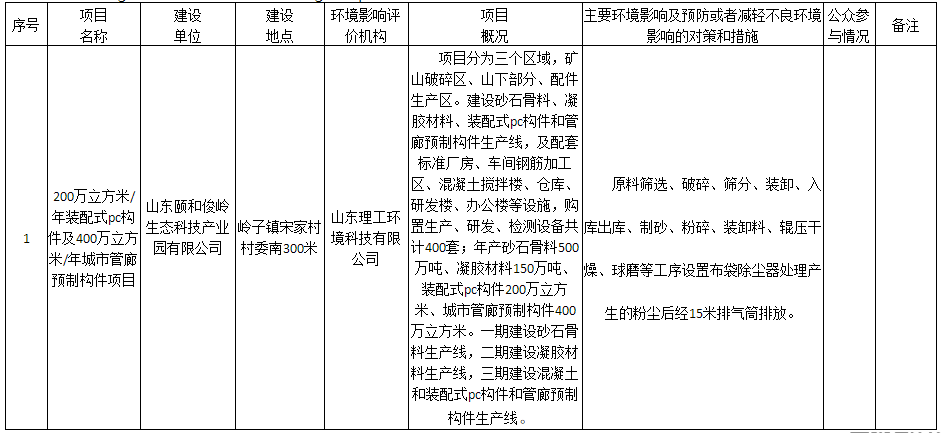 | 序号 | 项目名称 | 建设单位 | 建设地点 | 环境影响评价机构 | 项目概况 | 主要环境影响及预防或者减轻不良环境影响的对策和措施 | 公众参与情况 | 备注 |
|---|---|---|---|---|---|---|---|---|
| 1 | 200万立方米/年装配式pc构件及400万立方米/年城市管廊预制构件项目 | 山东颐和俊岭生态科技产业园有限公司 | 岭子镇宋家村村委南300米 | 山东理工环境科技有限公司 | 项目分为三个区域，矿山破碎区、山下部分、配件生产区。建设砂石骨料、凝胶材料、装配式pc构件和管廊预制构件生产线，及配套标准厂房、车间钢筋加工区、混凝土搅拌楼、仓库、研发楼、办公楼等设施，购置生产、研发、检测设备共计400套；年产砂石骨料500万吨、凝胶材料150万吨、装配式pc构件200万立方米、城市管廊预制构件400万立方米。一期建设砂石骨料生产线，二期建设凝胶材料生产线，三期建设混凝土和装配式pc构件和管廊预制构件生产线。 | 原料筛选、破碎、筛分、装卸、入库出库、制砂、粉碎、装卸料、辊压干燥、球磨等工序设置布袋除尘器处理产生的粉尘后经15米排气筒排放。 | | |